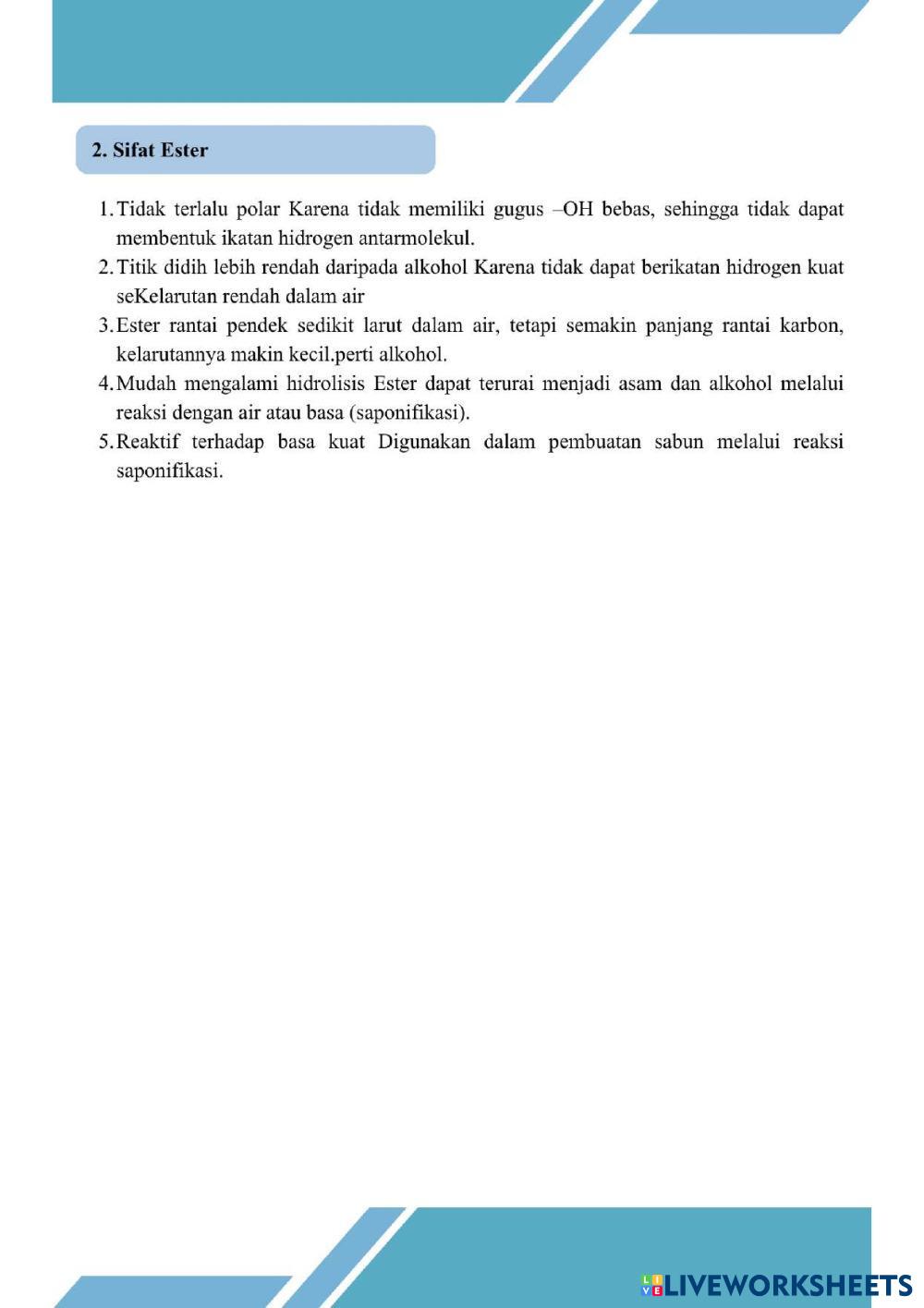 2. Sifat Ester

1. Tidak terlalu polar Karena tidak memiliki gugus –OH bebas, sehingga tidak dapat membentuk ikatan hidrogen antarmolekul.
2. Titik didih lebih rendah daripada alkohol Karena tidak dapat berikatan hidrogen kuat seKelarutan rendah dalam air
3. Ester rantai pendek sedikit larut dalam air, tetapi semakin panjang rantai karbon, kelarutannya makin kecil.perti alkohol.
4. Mudah mengalami hidrolisis Ester dapat terurai menjadi asam dan alkohol melalui reaksi dengan air atau basa (saponifikasi).
5. Reaktif terhadap basa kuat Digunakan dalam pembuatan sabun melalui reaksi saponifikasi.

LIVEWORKSHEETS